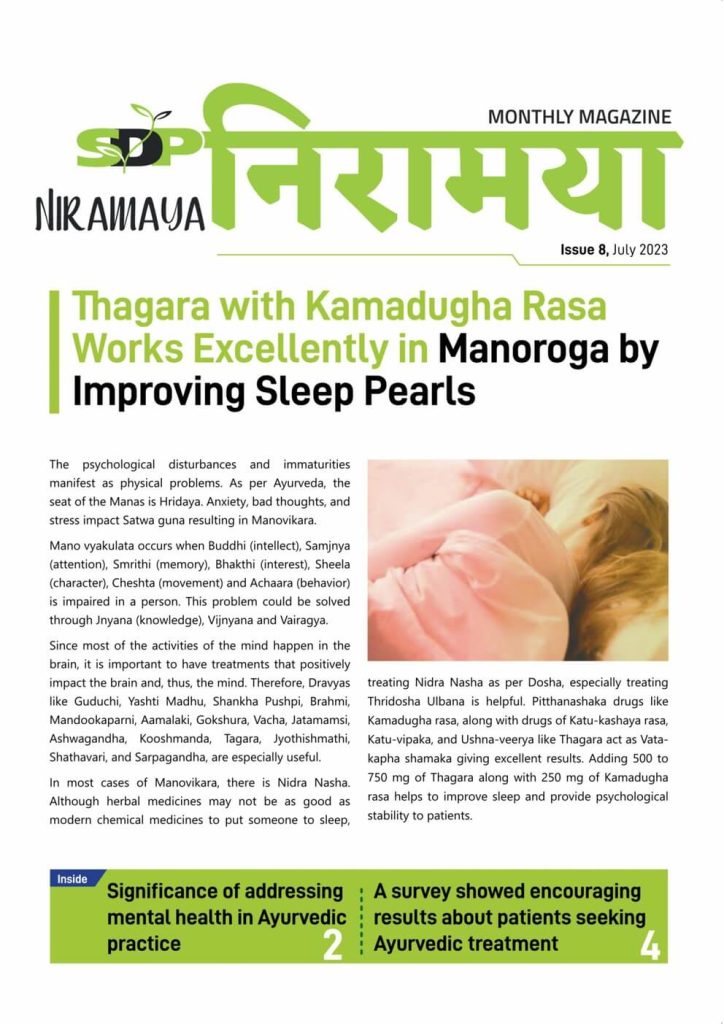 SDP
NIRAMAYA
निरामया
MONTHLY MAGAZINE
Issue 8, July 2023

Thagara with Kamadugha Rasa Works Excellently in Manoroga by Improving Sleep Pearls

The psychological disturbances and immaturities manifest as physical problems. As per Ayurveda, the seat of the Manas is Hridaya. Anxiety, bad thoughts, and stress impact Satwa guna resulting in Manovikara.

Mano vyakulata occurs when Buddhi (intellect), Samjnya (attention), Smrithi (memory), Bhakthi (interest), Sheela (character), Cheshta (movement) and Achaara (behavior) is impaired in a person. This problem could be solved through Jnyana (knowledge), Vijnyana and Vairagya.

Since most of the activities of the mind happen in the brain, it is important to have treatments that positively impact the brain and, thus, the mind. Therefore, Dravyas like Guduchi, Yashti Madhu, Shankha Pushpi, Brahmi, Mandookaparni, Aamalaki, Gokshura, Vacha, Jatamamsi, Ashwagandha, Kooshmanda, Tagara, Jyothishmathi, Shathavari, and Sarpagandha, are especially useful.

In most cases of Manovikara, there is Nidra Nasha. Although herbal medicines may not be as good as modern chemical medicines to put someone to sleep, treating Nidra Nasha as per Dosha, especially treating Thridosha Ulbana is helpful. Pitthanashaka drugs like Kamadugha rasa, along with drugs of Katu-kashaya rasa, Katu-vipaka, and Ushna-veerya like Thagara act as Vata-kapha shamaka giving excellent results. Adding 500 to 750 mg of Thagara along with 250 mg of Kamadugha rasa helps to improve sleep and provide psychological stability to patients.

Inside
Significance of addressing mental health in Ayurvedic practice 2
A survey showed encouraging results about patients seeking Ayurvedic treatment 4